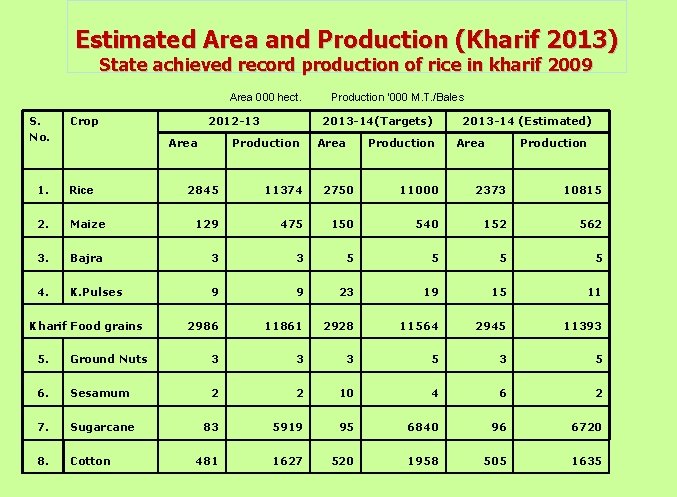 Estimated Area and Production (Kharif 2013)
State achieved record production of rice in kharif 2009

Area 000 hect. Production '000 M.T./Bales

| S. No. | Crop | 2012-13 Area | 2012-13 Production | 2013-14(Targets) Area | 2013-14(Targets) Production | 2013-14 (Estimated) Area | 2013-14 (Estimated) Production |
|---|---|---|---|---|---|---|---|
| 1. | Rice | 2845 | 11374 | 2750 | 11000 | 2373 | 10815 |
| 2. | Maize | 129 | 475 | 150 | 540 | 152 | 562 |
| 3. | Bajra | 3 | 3 | 5 | 5 | 5 | 5 |
| 4. | K.Pulses | 9 | 9 | 23 | 19 | 15 | 11 |
| Kharif Food grains | | 2986 | 11861 | 2928 | 11564 | 2945 | 11393 |
| 5. | Ground Nuts | 3 | 3 | 3 | 5 | 3 | 5 |
| 6. | Sesamum | 2 | 2 | 10 | 4 | 6 | 2 |
| 7. | Sugarcane | 83 | 5919 | 95 | 6840 | 96 | 6720 |
| 8. | Cotton | 481 | 1627 | 520 | 1958 | 505 | 1635 |